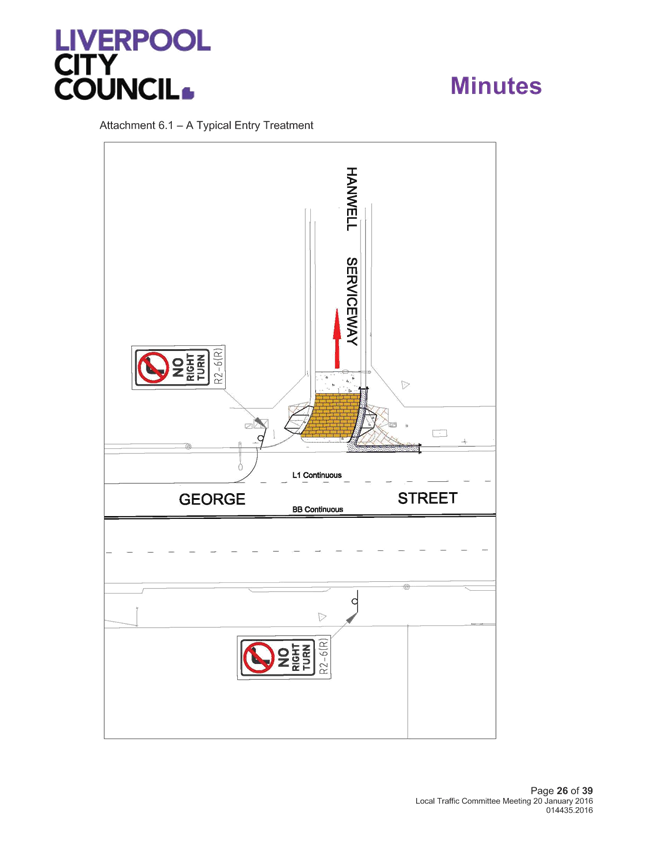 LIVERPOOL CITY COUNCIL

Minutes

Attachment 6.1 – A Typical Entry Treatment

HANWELL SERVICEWAY

NO RIGHT TURN
R2-6(R)

L1 Continuous

GEORGE STREET

BB Continuous

NO RIGHT TURN
R2-6(R)

Page 26 of 39
Local Traffic Committee Meeting 20 January 2016
014435.2016